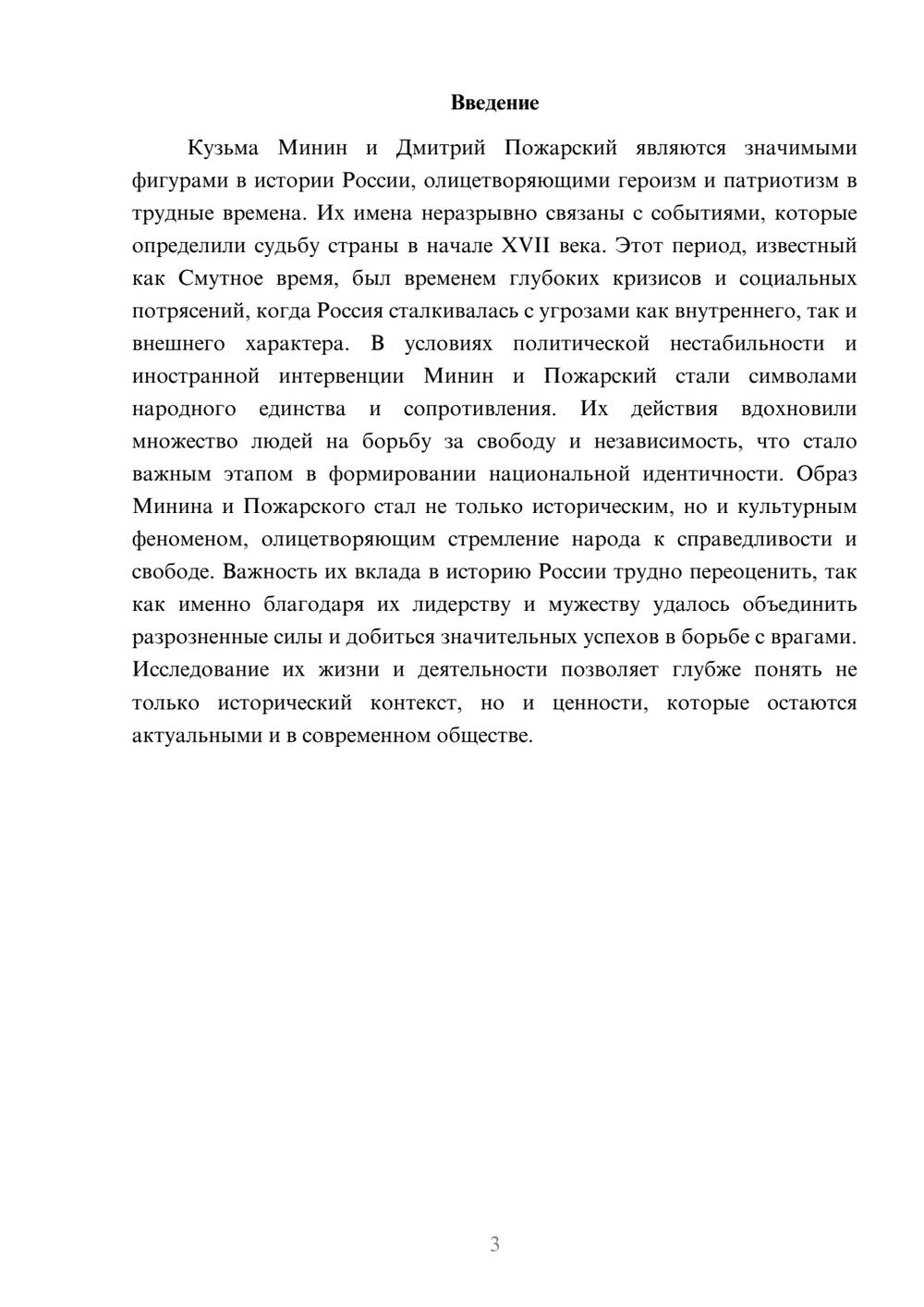 Введение

Кузьма Минин и Дмитрий Пожарский являются значимыми фигурами в истории России, олицетворяющими героизм и патриотизм в трудные времена. Их имена неразрывно связаны с событиями, которые определили судьбу страны в начале XVII века. Этот период, известный как Смутное время, был временем глубоких кризисов и социальных потрясений, когда Россия сталкивалась с угрозами как внутреннего, так и внешнего характера. В условиях политической нестабильности и иностранной интервенции Минин и Пожарский стали символами народного единства и сопротивления. Их действия вдохновили множество людей на борьбу за свободу и независимость, что стало важным этапом в формировании национальной идентичности. Образ Минина и Пожарского стал не только историческим, но и культурным феноменом, олицетворяющим стремление народа к справедливости и свободе. Важность их вклада в историю России трудно переоценить, так как именно благодаря их лидерству и мужеству удалось объединить разрозненные силы и добиться значительных успехов в борьбе с врагами. Исследование их жизни и деятельности позволяет глубже понять не только исторический контекст, но и ценности, которые остаются актуальными и в современном обществе.

3